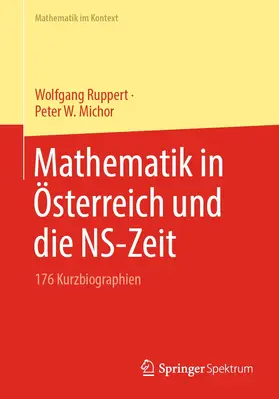 Mathematik im Kontext

Wolfgang Ruppert · Peter W. Michor

Mathematik in Österreich und die NS-Zeit

176 Kurzbiographien

Springer Spektrum